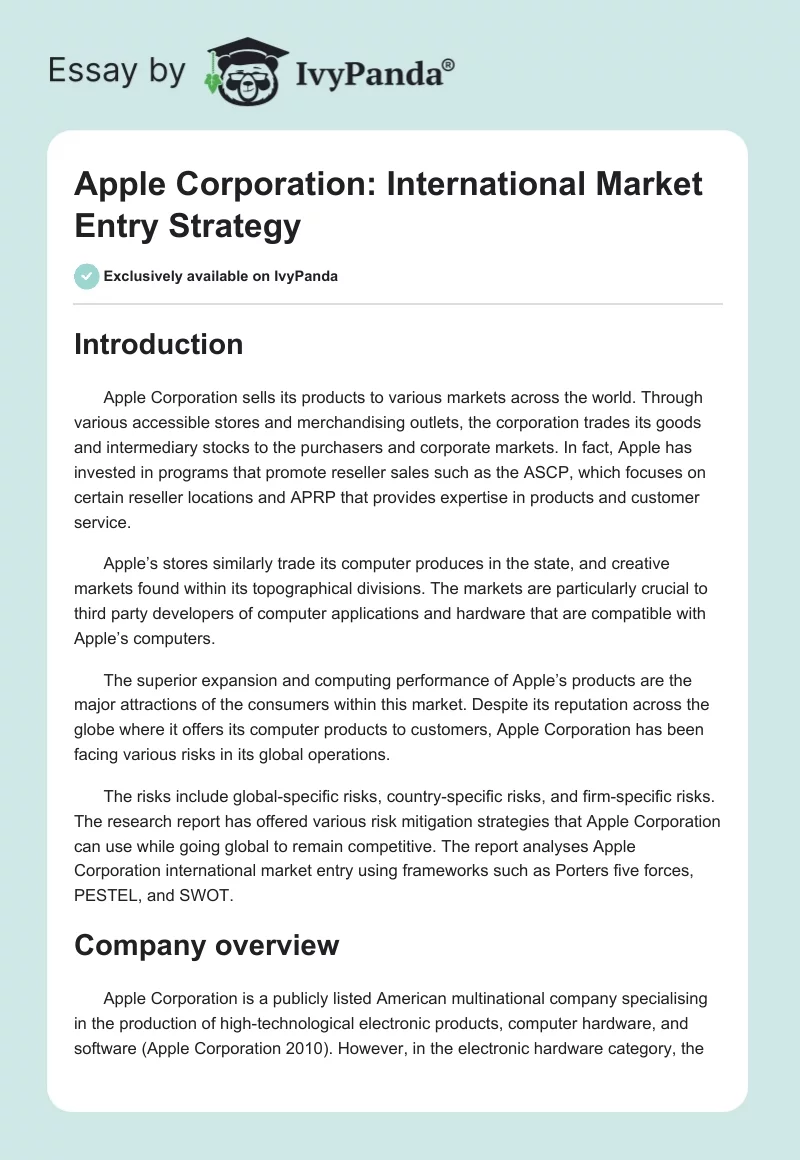 Essay by IvyPanda®

Apple Corporation: International Market Entry Strategy

Exclusively available on IvyPanda

Introduction

Apple Corporation sells its products to various markets across the world. Through various accessible stores and merchandising outlets, the corporation trades its goods and intermediary stocks to the purchasers and corporate markets. In fact, Apple has invested in programs that promote reseller sales such as the ASCP, which focuses on certain reseller locations and APRP that provides expertise in products and customer service.

Apple's stores similarly trade its computer produces in the state, and creative markets found within its topographical divisions. The markets are particularly crucial to third party developers of computer applications and hardware that are compatible with Apple's computers.

The superior expansion and computing performance of Apple's products are the major attractions of the consumers within this market. Despite its reputation across the globe where it offers its computer products to customers, Apple Corporation has been facing various risks in its global operations.

The risks include global-specific risks, country-specific risks, and firm-specific risks. The research report has offered various risk mitigation strategies that Apple Corporation can use while going global to remain competitive. The report analyses Apple Corporation international market entry using frameworks such as Porters five forces, PESTEL, and SWOT.

Company overview

Apple Corporation is a publicly listed American multinational company specialising in the production of high-technological electronic products, computer hardware, and software (Apple Corporation 2010). However, in the electronic hardware category, the